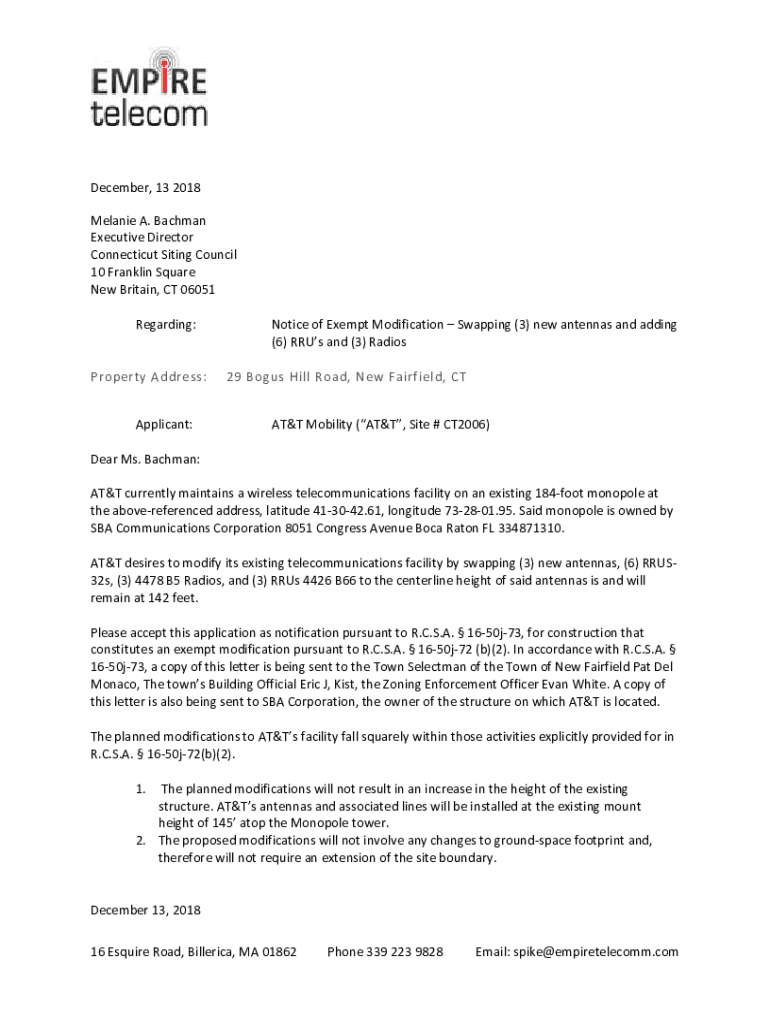 EMPIRE telecom

December, 13 2018

Melanie A. Bachman
Executive Director
Connecticut Siting Council
10 Franklin Square
New Britain, CT 06051

Regarding: Notice of Exempt Modification – Swapping (3) new antennas and adding (6) RRU's and (3) Radios

Property Address: 29 Bogus Hill Road, New Fairfield, CT

Applicant: AT&T Mobility ("AT&T", Site # CT2006)

Dear Ms. Bachman:

AT&T currently maintains a wireless telecommunications facility on an existing 184-foot monopole at the above-referenced address, latitude 41-30-42.61, longitude 73-28-01.95. Said monopole is owned by SBA Communications Corporation 8051 Congress Avenue Boca Raton FL 334871310.

AT&T desires to modify its existing telecommunications facility by swapping (3) new antennas, (6) RRUS-32s, (3) 4478 B5 Radios, and (3) RRUs 4426 B66 to the centerline height of said antennas is and will remain at 142 feet.

Please accept this application as notification pursuant to R.C.S.A. § 16-50j-73, for construction that constitutes an exempt modification pursuant to R.C.S.A. § 16-50j-72 (b)(2). In accordance with R.C.S.A. § 16-50j-73, a copy of this letter is being sent to the Town Selectman of the Town of New Fairfield Pat Del Monaco, The town's Building Official Eric J, Kist, the Zoning Enforcement Officer Evan White. A copy of this letter is also being sent to SBA Corporation, the owner of the structure on which AT&T is located.

The planned modifications to AT&T's facility fall squarely within those activities explicitly provided for in R.C.S.A. § 16-50j-72(b)(2).

1. The planned modifications will not result in an increase in the height of the existing structure. AT&T's antennas and associated lines will be installed at the existing mount height of 145' atop the Monopole tower.
2. The proposed modifications will not involve any changes to ground-space footprint and, therefore will not require an extension of the site boundary.

December 13, 2018

16 Esquire Road, Billerica, MA 01862 Phone 339 223 9828 Email: spike@empiretelecomm.com